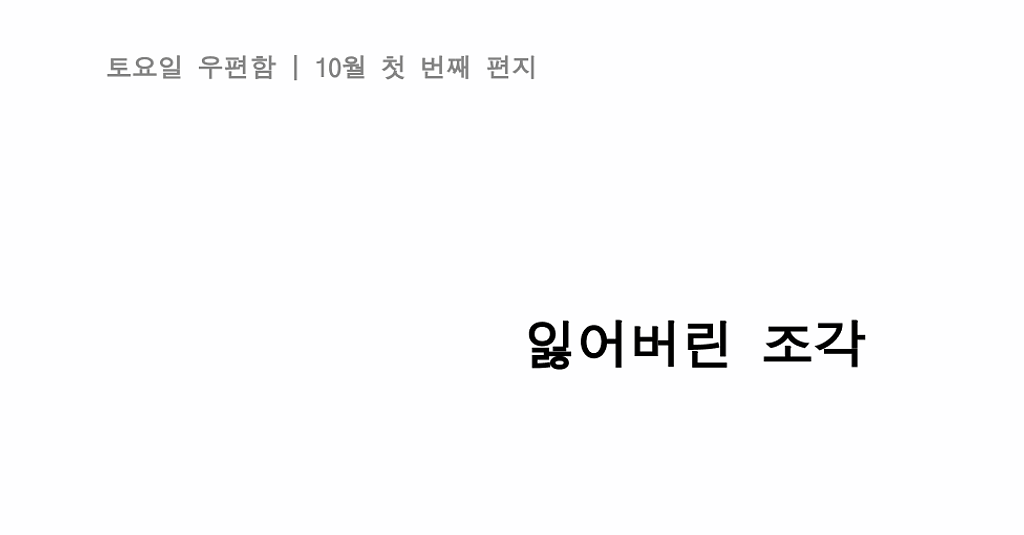 토요일 우편함 | 10월 첫 번째 편지

잃어버린 조각